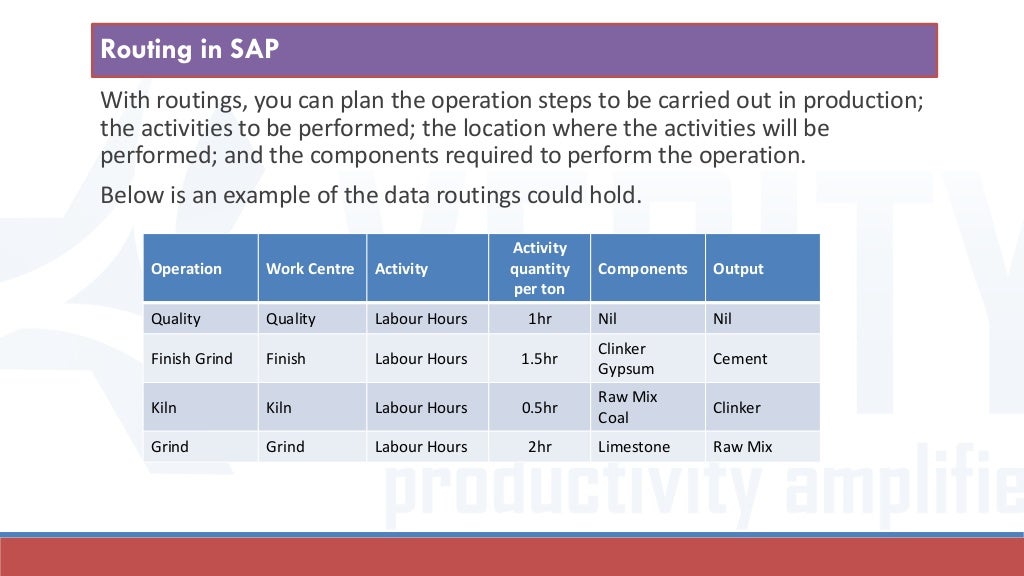 Routing in SAP

With routings, you can plan the operation steps to be carried out in production; the activities to be performed; the location where the activities will be performed; and the components required to perform the operation.

Below is an example of the data routings could hold.

| Operation | Work Centre | Activity | Activity quantity per ton | Components | Output |
|---|---|---|---|---|---|
| Quality | Quality | Labour Hours | 1hr | Nil | Nil |
| Finish Grind | Finish | Labour Hours | 1.5hr | Clinker Gypsum | Cement |
| Kiln | Kiln | Labour Hours | 0.5hr | Raw Mix Coal | Clinker |
| Grind | Grind | Labour Hours | 2hr | Limestone | Raw Mix |

productivity amplifie